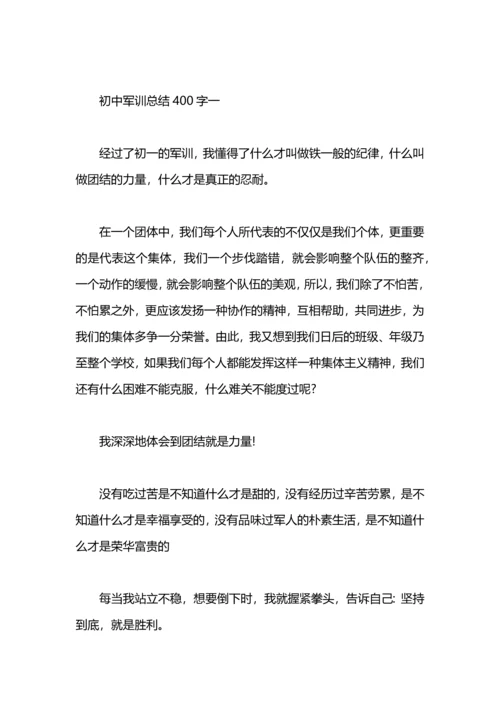 初中军训总结 400 字一

经过了初一的军训，我懂得了什么才叫做铁一般的纪律，什么叫做团结的力量，什么才是真正的忍耐。

在一个团体中，我们每个人所代表的不仅仅是我们个体，更重要的是代表这个集体，我们一个步伐踏错，就会影响整个队伍的整齐，一个动作的缓慢，就会影响整个队伍的美观，所以，我们除了不怕苦，不怕累之外，更应该发扬一种协作的精神，互相帮助，共同进步，为我们的集体多争一分荣誉。由此，我又想到我们日后的班级、年级乃至整个学校，如果我们每个人都能发挥这样一种集体主义精神，我们还有什么困难不能克服，什么难关不能度过呢?

我深深地体会到团结就是力量!

没有吃过苦是不知道什么才是甜的，没有经历过辛苦劳累，是不知道什么才是幸福享受的，没有品味过军人的朴素生活，是不知道什么才是荣华富贵的

每当我站立不稳，想要倒下时，我就握紧拳头，告诉自己: 坚持到底，就是胜利。